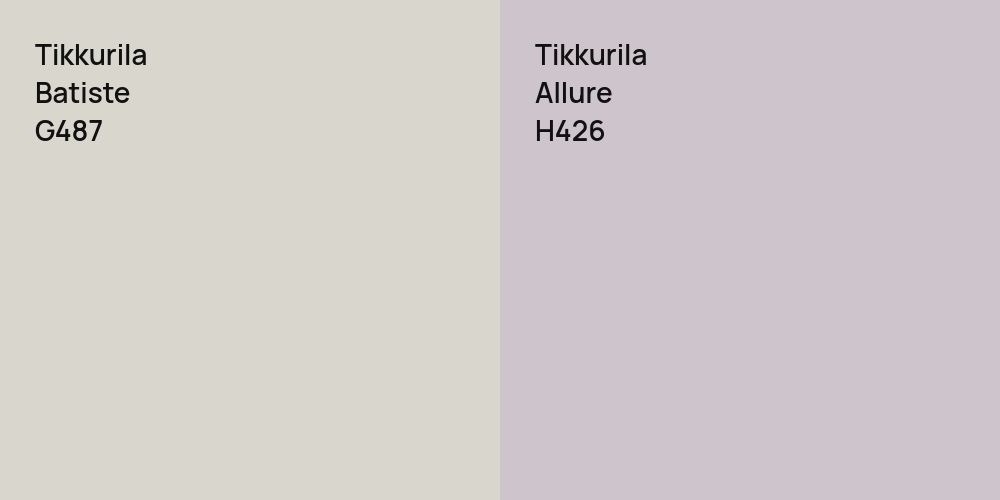 Tikkurila
Batiste
G487

Tikkurila
Allure
H426